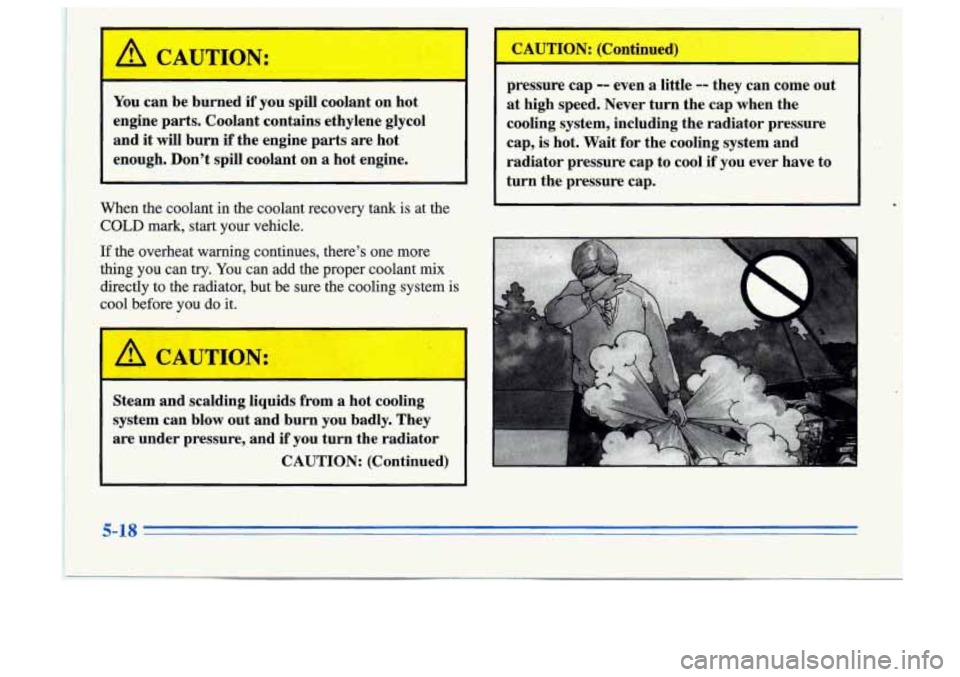 CAUTION:

You can be burned if you spill coolant on hot engine parts. Coolant contains ethylene glycol and it will burn if the engine parts are hot enough. Don't spill coolant on a hot engine.

When the coolant in the coolant recovery tank is at the COLD mark, start your vehicle.

If the overheat warning continues, there's one more thing you can try. You can add the proper coolant mix directly to the radiator, but be sure the cooling system is cool before you do it.

CAUTION:

Steam and scalding liquids from a hot cooling system can blow out and burn you badly. They are under pressure, and if you turn the radiator

CAUTION: (Continued)

CAUTION: (Continued)

pressure cap -- even a little -- they can come out at high speed. Never turn the cap when the cooling system, including the radiator pressure cap, is hot. Wait for the cooling system and radiator pressure cap to cool if you ever have to turn the pressure cap.

5-18

carmanualsonline.info